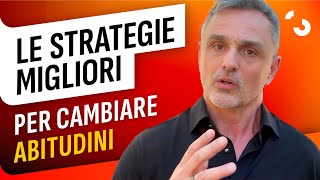 LE STRATEGIE MIGLIORI

PER CAMBIARE ABITUDINI